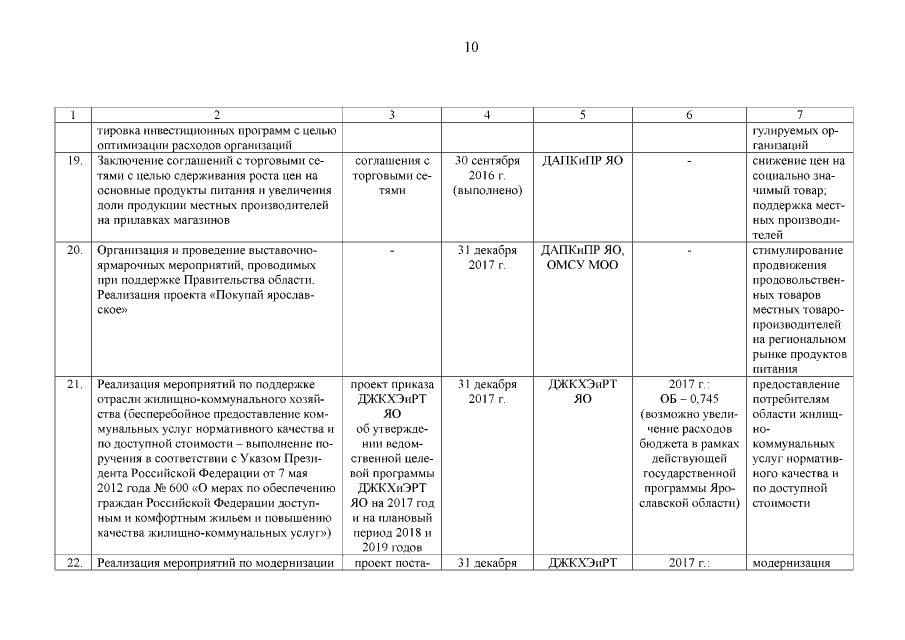 10

| 1 | 2 | 3 | 4 | 5 | 6 | 7 |
|---|---|---|---|---|---|---|
| | тировка инвестиционных программ с целью оптимизации расходов организаций | | | | | гулируемых организаций |
| 19. | Заключение соглашений с торговыми сетями с целью сдерживания роста цен на основные продукты питания и увеличения доли продукции местных производителей на прилавках магазинов | соглашения с торговыми сетями | 30 сентября 2016 г. (выполнено) | ДАПКиПР ЯО | - | снижение цен на социально значимый товар; поддержка местных производителей |
| 20. | Организация и проведение выставочно-ярмарочных мероприятий, проводимых при поддержке Правительства области. Реализация проекта «Покупай ярославское» | - | 31 декабря 2017 г. | ДАПКиПР ЯО, ОМСУ МОО | - | стимулирование продвижения продовольственных товаров местных товаропроизводителей на региональном рынке продуктов питания |
| 21. | Реализация мероприятий по поддержке отрасли жилищно-коммунального хозяйства (бесперебойное предоставление коммунальных услуг нормативного качества и по доступной стоимости – выполнение поручения в соответствии с Указом Президента Российской Федерации от 7 мая 2012 года № 600 «О мерах по обеспечению граждан Российской Федерации доступным и комфортным жильем и повышению качества жилищно-коммунальных услуг») | проект приказа ДЖКХЭиРТ ЯО об утверждении ведомственной целевой программы ДЖКХиЭРТ ЯО на 2017 год и на плановый период 2018 и 2019 годов | 31 декабря 2017 г. | ДЖКХЭиРТ ЯО | 2017 г.: ОБ – 0,745 (возможно увеличение расходов бюджета в рамках действующей государственной программы Ярославской области) | предоставление потребителям области жилищно-коммунальных услуг нормативного качества и по доступной стоимости |
| 22. | Реализация мероприятий по модернизации | проект поста- | 31 декабря | ДЖКХЭиРТ | 2017 г.: | модернизация |